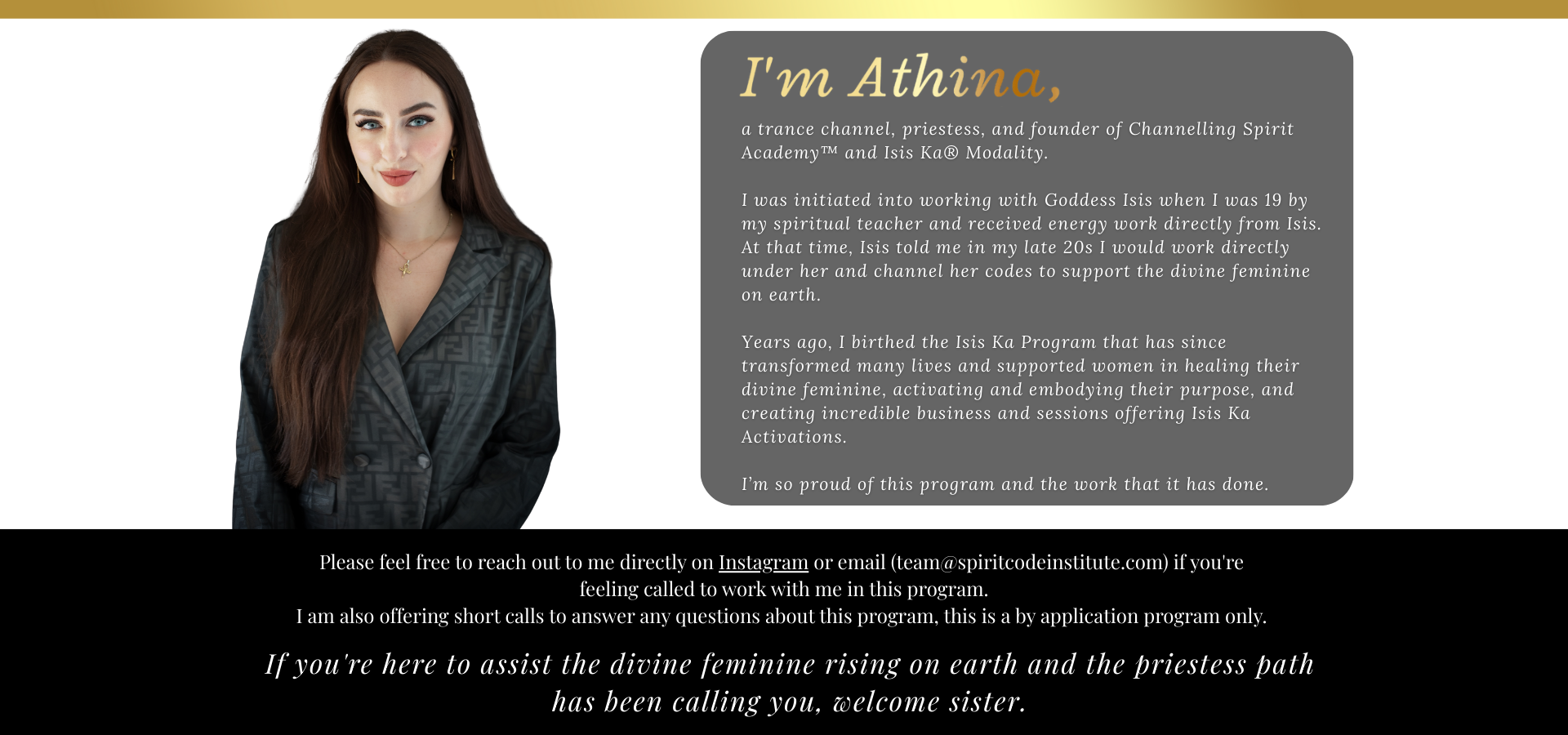 I'm Athina,

a trance channel, priestess, and founder of Channelling Spirit Academy™ and Isis Ka® Modality.

I was initiated into working with Goddess Isis when I was 19 by my spiritual teacher and received energy work directly from Isis. At that time, Isis told me in my late 20s I would work directly under her and channel her codes to support the divine feminine on earth.

Years ago, I birthed the Isis Ka Program that has since transformed many lives and supported women in healing their divine feminine, activating and embodying their purpose, and creating incredible business and sessions offering Isis Ka Activations.

I'm so proud of this program and the work that it has done.

Please feel free to reach out to me directly on Instagram or email (team@spiritcodeinstitute.com) if you're feeling called to work with me in this program.
I am also offering short calls to answer any questions about this program, this is a by application program only.

If you're here to assist the divine feminine rising on earth and the priestess path has been calling you, welcome sister.